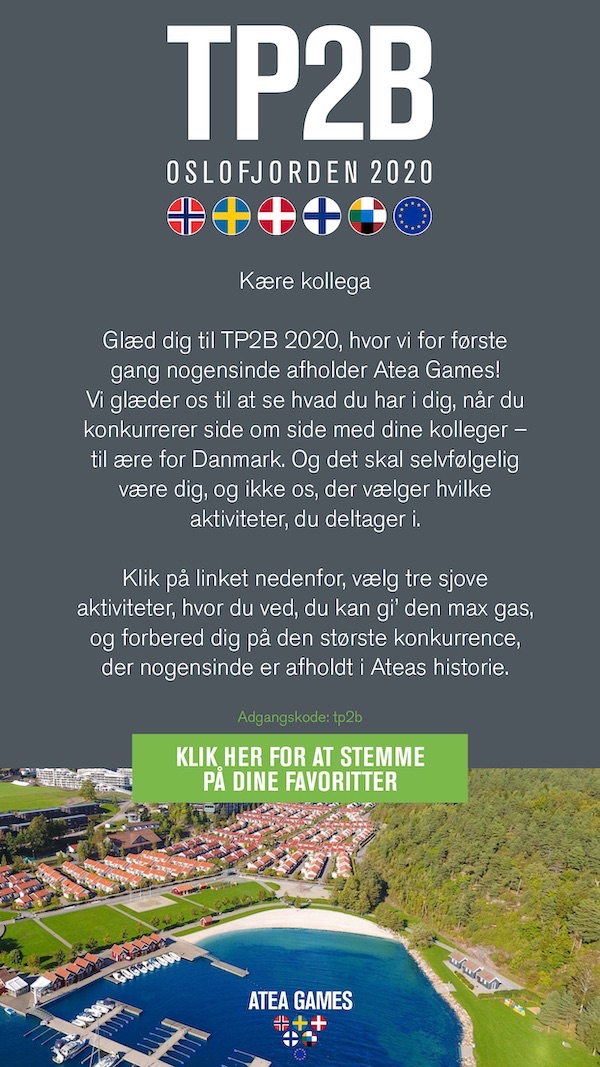 TP2B

OSLOFJORDEN 2020

Kære kollega

Glæd dig til TP2B 2020, hvor vi for første gang nogensinde afholder Atea Games! Vi glæder os til at se hvad du har i dig, når du konkurrerer side om side med dine kolleger – til ære for Danmark. Og det skal selvfølgelig være dig, og ikke os, der vælger hvilke aktiviteter, du deltager i.

Klik på linket nedenfor, vælg tre sjove aktiviteter, hvor du ved, du kan gi' den max gas, og forbered dig på den største konkurrence, der nogensinde er afholdt i Ateas historie.

Adgangskode: tp2b

KLIK HER FOR AT STEMME PÅ DINE FAVORITTER

ATEA GAMES